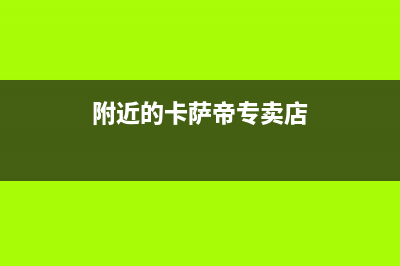 附近的卡萨帝专卖店